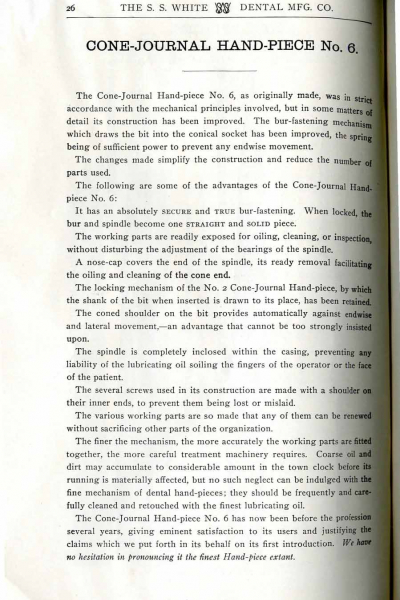 26 THE S. S. WHITE DENTAL MFG. CO.

CONE-JOURNAL HAND-PIECE No. 6.

The Cone-Journal Hand-piece No. 6, as originally made, was in strict accordance with the mechanical principles involved, but in some matters of detail its construction has been improved. The bur-fastening mechanism which draws the bit into the conical socket has been improved, the spring being of sufficient power to prevent any endwise movement.

The changes made simplify the construction and reduce the number of parts used.

The following are some of the advantages of the Cone-Journal Hand-piece No. 6:

It has an absolutely SECURE and TRUE bur-fastening. When locked, the bur and spindle become one STRAIGHT and SOLID piece.

The working parts are readily exposed for oiling, cleaning, or inspection, without disturbing the adjustment of the bearings of the spindle.

A nose-cap covers the end of the spindle, its ready removal facilitating the oiling and cleaning of the cone end.

The locking mechanism of the No. 2 Cone-Journal Hand-piece, by which the shank of the bit when inserted is drawn to its place, has been retained.

The coned shoulder on the bit provides automatically against endwise and lateral movement,—an advantage that cannot be too strongly insisted upon.

The spindle is completely inclosed within the casing, preventing any liability of the lubricating oil soiling the fingers of the operator or the face of the patient.

The several screws used in its construction are made with a shoulder on their inner ends, to prevent them being lost or mislaid.

The various working parts are so made that any of them can be renewed without sacrificing other parts of the organization.

The finer the mechanism, the more accurately the working parts are fitted together, the more careful treatment machinery requires. Coarse oil and dirt may accumulate to considerable amount in the town clock before its running is materially affected, but no such neglect can be indulged with the fine mechanism of dental hand-pieces; they should be frequently and carefully cleaned and retouched with the finest lubricating oil.

The Cone-Journal Hand-piece No. 6 has now been before the profession several years, giving eminent satisfaction to its users and justifying the claims which we put forth in its behalf on its first introduction. We have no hesitation in pronouncing it the finest Hand-piece extant.